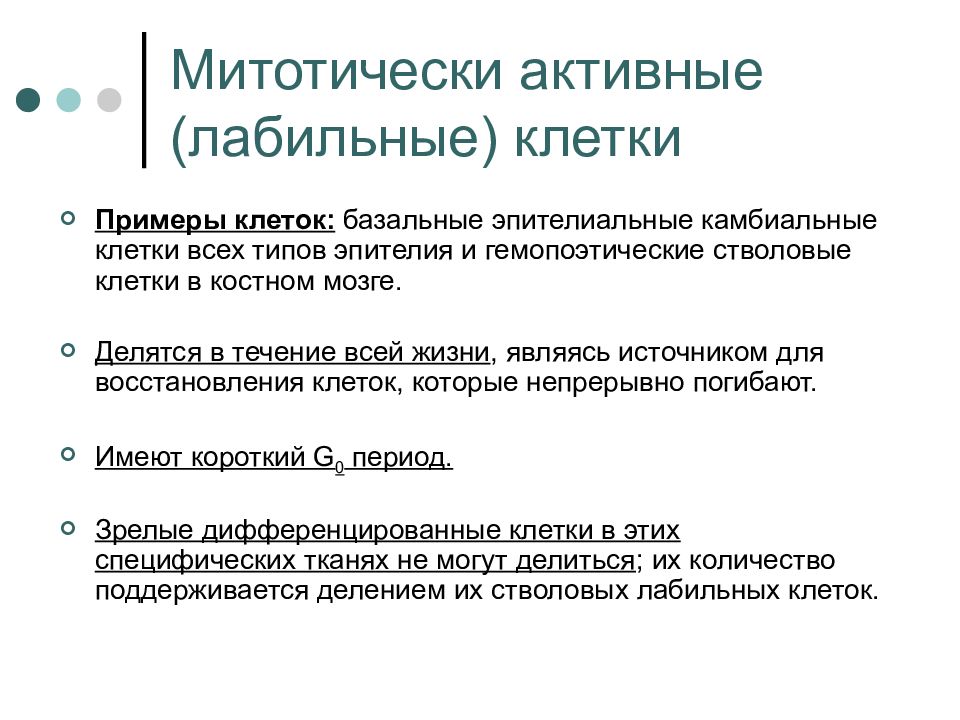 Митотически активные (лабильные) клетки

Примеры клеток: базальные эпителиальные камбиальные клетки всех типов эпителия и гемопоэтические стволовые клетки в костном мозге.

Делятся в течение всей жизни, являясь источником для восстановления клеток, которые непрерывно погибают.

Имеют короткий $G_0$ период.

Зрелые дифференцированные клетки в этих специфических тканях не могут делиться; их количество поддерживается делением их стволовых лабильных клеток.